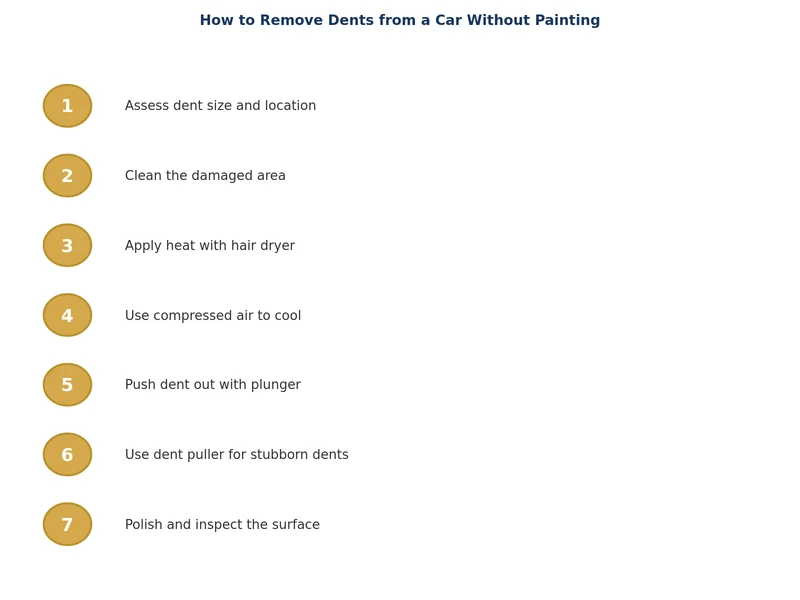 How to Remove Dents from a Car Without Painting

1 Assess dent size and location

2 Clean the damaged area

3 Apply heat with hair dryer

4 Use compressed air to cool

5 Push dent out with plunger

6 Use dent puller for stubborn dents

7 Polish and inspect the surface